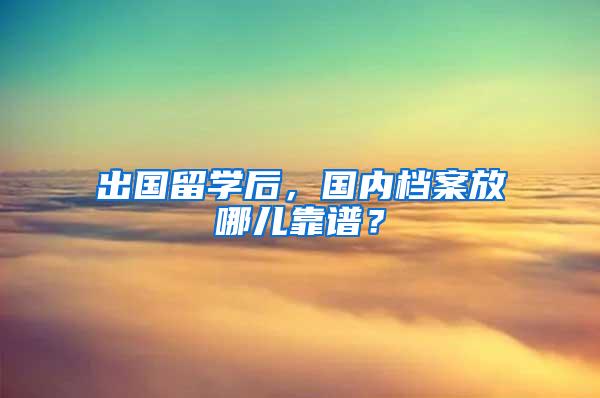 出国留学后，国内档案放哪儿靠谱？